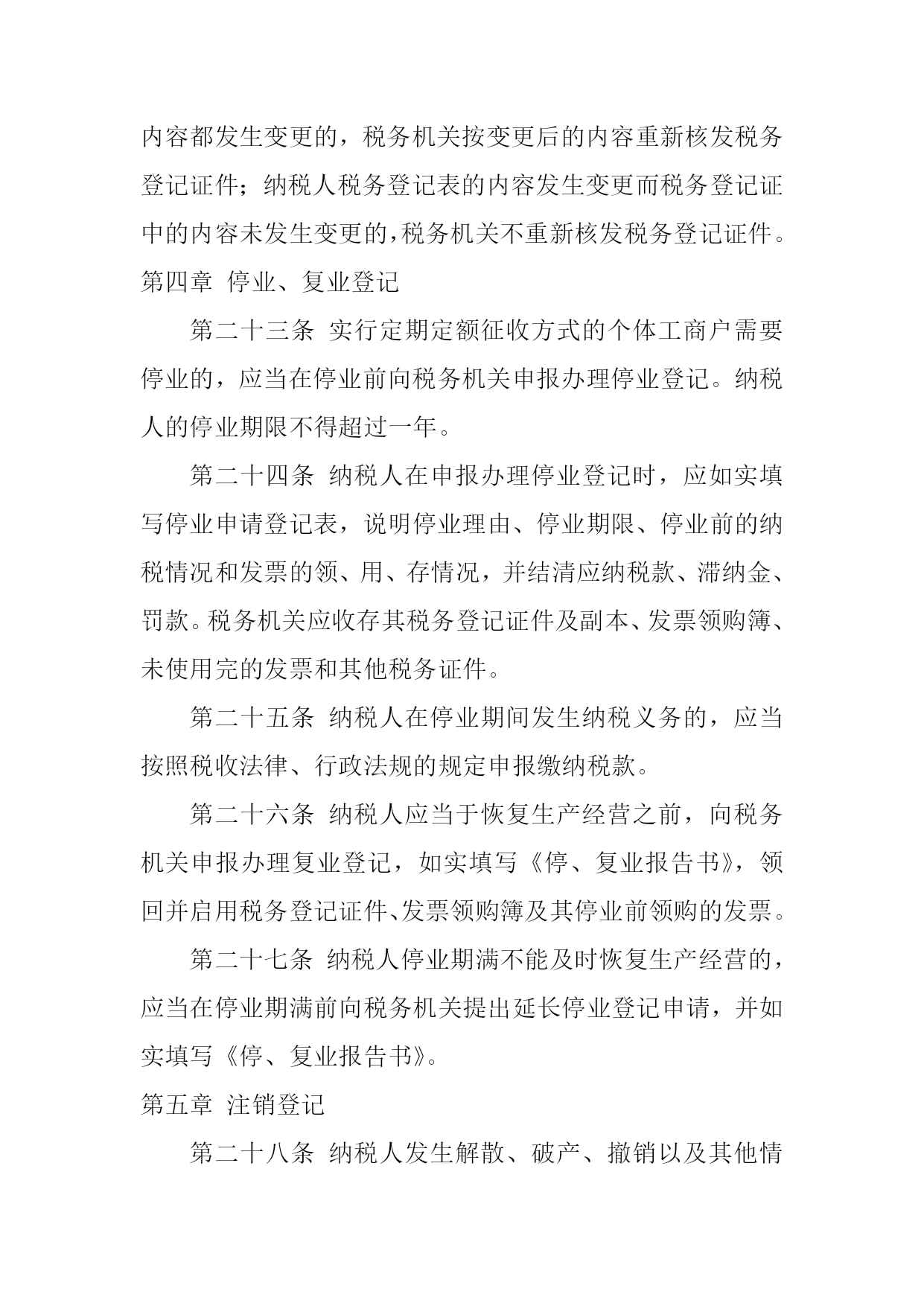 内容都发生变更的，税务机关按变更后的内容重新核发税务登记证件；纳税人税务登记表的内容发生变更而税务登记证中的内容未发生变更的，税务机关不重新核发税务登记证件。

第四章 停业、复业登记

第二十三条 实行定期定额征收方式的个体工商户需要停业的，应当在停业前向税务机关申报办理停业登记。纳税人的停业期限不得超过一年。

第二十四条 纳税人在申报办理停业登记时，应如实填写停业申请登记表，说明停业理由、停业期限、停业前的纳税情况和发票的领、用、存情况，并结清应纳税款、滞纳金、罚款。税务机关应收存其税务登记证件及副本、发票领购簿、未使用完的发票和其他税务证件。

第二十五条 纳税人在停业期间发生纳税义务的，应当按照税收法律、行政法规的规定申报缴纳税款。

第二十六条 纳税人应当于恢复生产经营之前，向税务机关申报办理复业登记，如实填写《停、复业报告书》，领回并启用税务登记证件、发票领购簿及其停业前领购的发票。

第二十七条 纳税人停业期满不能及时恢复生产经营的，应当在停业期满前向税务机关提出延长停业登记申请，并如实填写《停、复业报告书》。

第五章 注销登记

第二十八条 纳税人发生解散、破产、撤销以及其他情